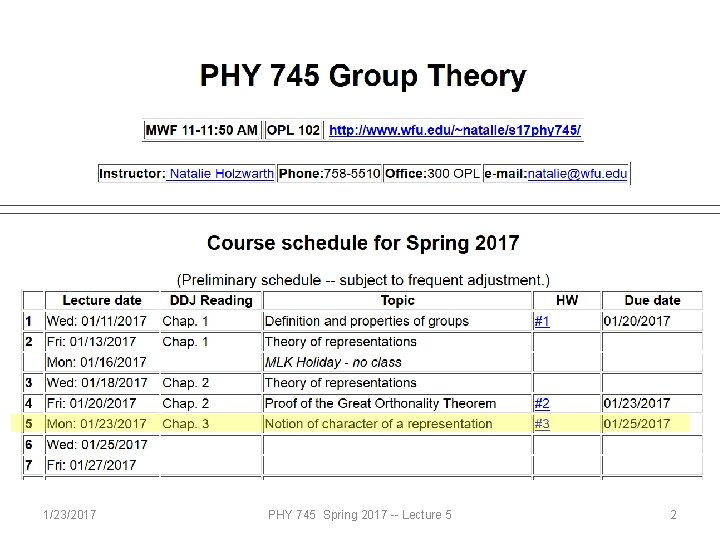 PHY 745 Group Theory

| MWF 11-11:50 AM | OPL 102 | http://www.wfu.edu/~natalie/s17phy745/ |
|---|---|---|

| Instructor: Natalie Holzwarth | Phone:758-5510 | Office:300 OPL | e-mail:natalie@wfu.edu |
|---|---|---|---|

Course schedule for Spring 2017

(Preliminary schedule -- subject to frequent adjustment.)

| | Lecture date | DDJ Reading | Topic | HW | Due date |
|---|---|---|---|---|---|
| 1 | Wed: 01/11/2017 | Chap. 1 | Definition and properties of groups | #1 | 01/20/2017 |
| 2 | Fri: 01/13/2017 | Chap. 1 | Theory of representations | | |
| | Mon: 01/16/2017 | | MLK Holiday - no class | | |
| 3 | Wed: 01/18/2017 | Chap. 2 | Theory of representations | | |
| 4 | Fri: 01/20/2017 | Chap. 2 | Proof of the Great Orthonality Theorem | #2 | 01/23/2017 |
| 5 | Mon: 01/23/2017 | Chap. 3 | Notion of character of a representation | #3 | 01/25/2017 |
| 6 | Wed: 01/25/2017 | | | | |
| 7 | Fri: 01/27/2017 | | | | |

1/23/2017 PHY 745 Spring 2017 -- Lecture 5 2